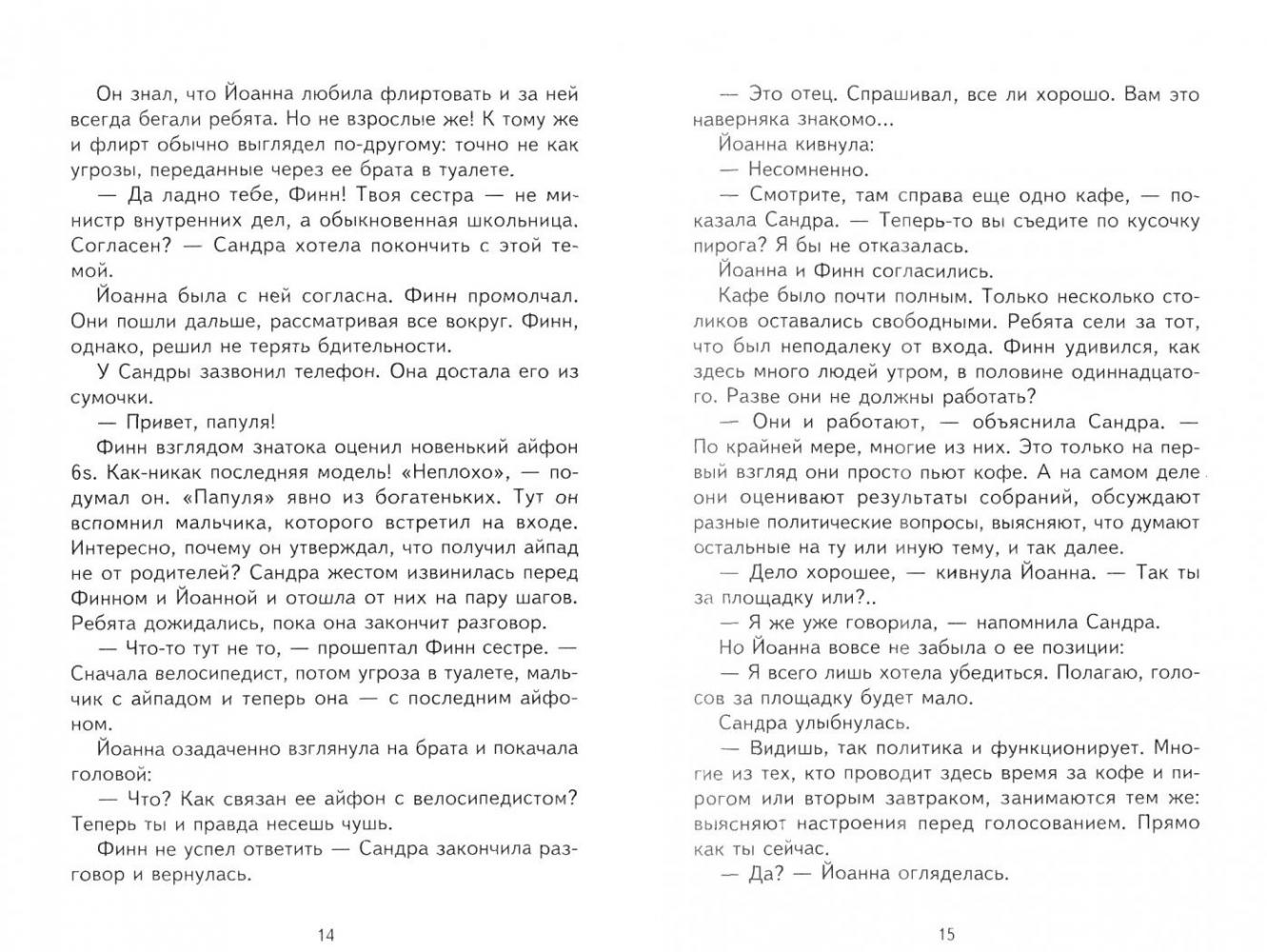 Он знал, что Йоанна любила флиртовать и за ней всегда бегали ребята. Но не взрослые же! К тому же и флирт обычно выглядел по-другому: точно не как угрозы, переданные через ее брата в туалете.

— Да ладно тебе, Финн! Твоя сестра — не министр внутренних дел, а обыкновенная школьница. Согласен? — Сандра хотела покончить с этой темой.

Йоанна была с ней согласна. Финн промолчал. Они пошли дальше, рассматривая все вокруг. Финн, однако, решил не терять бдительности.

У Сандры зазвонил телефон. Она достала его из сумочки.

— Привет, папуля!

Финн взглядом знатока оценил новенький айфон 6s. Как-никак последняя модель! «Неплохо», — подумал он. «Папуля» явно из богатеньких. Тут он вспомнил мальчика, которого встретил на входе. Интересно, почему он утверждал, что получил айпад не от родителей? Сандра жестом извинилась перед Финном и Йоанной и отошла от них на пару шагов. Ребята дожидались, пока она закончит разговор.

— Что-то тут не то, — прошептал Финн сестре. — Сначала велосипедист, потом угроза в туалете, мальчик с айпадом и теперь она — с последним айфоном.

Йоанна озадаченно взглянула на брата и покачала головой:

— Что? Как связан ее айфон с велосипедистом? Теперь ты и правда несешь чушь.

Финн не успел ответить — Сандра закончила разговор и вернулась.

14

— Это отец. Спрашивал, все ли хорошо. Вам это наверняка знакомо...

Йоанна кивнула:

— Несомненно.

— Смотрите, там справа еще одно кафе, — показала Сандра. — Теперь-то вы съедите по кусочку пирога? Я бы не отказалась.

Йоанна и Финн согласились.

Кафе было почти полным. Только несколько столиков оставались свободными. Ребята сели за тот, что был неподалеку от входа. Финн удивился, как здесь много людей утром, в половине одиннадцатого. Разве они не должны работать?

— Они и работают, — объяснила Сандра. — По крайней мере, многие из них. Это только на первый взгляд они просто пьют кофе. А на самом деле они оценивают результаты собраний, обсуждают разные политические вопросы, выясняют, что думают остальные на ту или иную тему, и так далее.

— Дело хорошее, — кивнула Йоанна. — Так ты за площадку или?..

— Я же уже говорила, — напомнила Сандра.

Но Йоанна вовсе не забыла о ее позиции:

— Я всего лишь хотела убедиться. Полагаю, голосов за площадку будет мало.

Сандра улыбнулась.

— Видишь, так политика и функционирует. Многие из тех, кто проводит здесь время за кофе и пирогом или вторым завтраком, занимаются тем же: выясняют настроения перед голосованием. Прямо как ты сейчас.

— Да? — Йоанна огляделась.

15